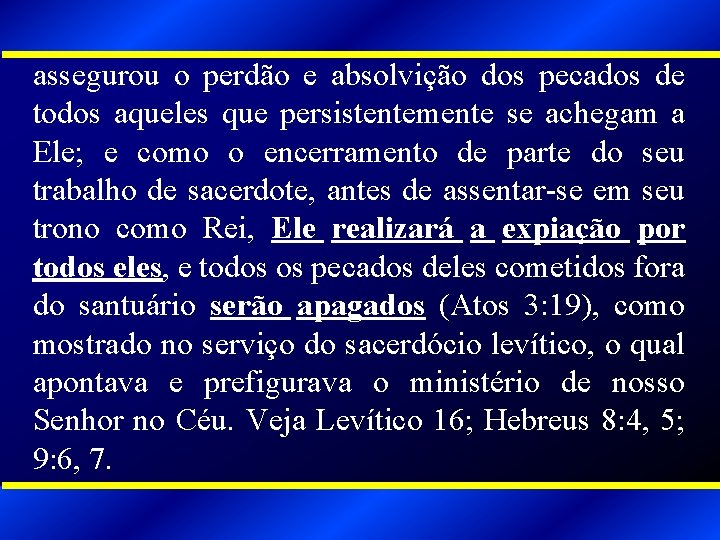 assegurou o perdão e absolvição dos pecados de todos aqueles que persistentemente se achegam a Ele; e como o encerramento de parte do seu trabalho de sacerdote, antes de assentar-se em seu trono como Rei, Ele realizará a expiação por todos eles, e todos os pecados deles cometidos fora do santuário serão apagados (Atos 3:19), como mostrado no serviço do sacerdócio levítico, o qual apontava e prefigurava o ministério de nosso Senhor no Céu. Veja Levítico 16; Hebreus 8:4, 5; 9:6, 7.